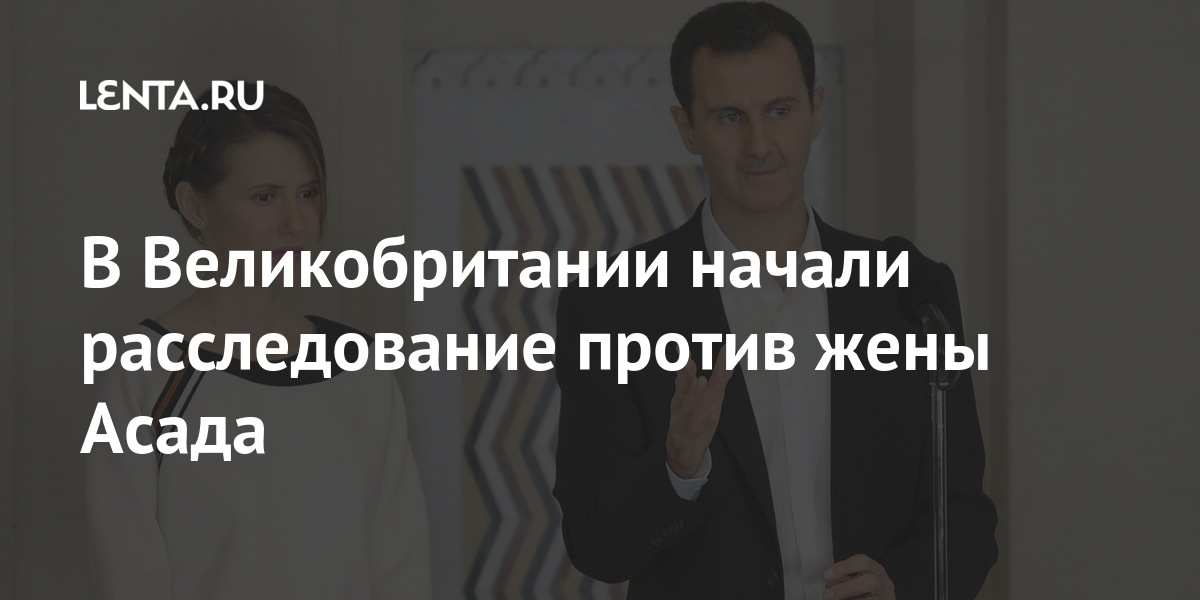 LENTA.RU

В Великобритании начали расследование против жены Асада